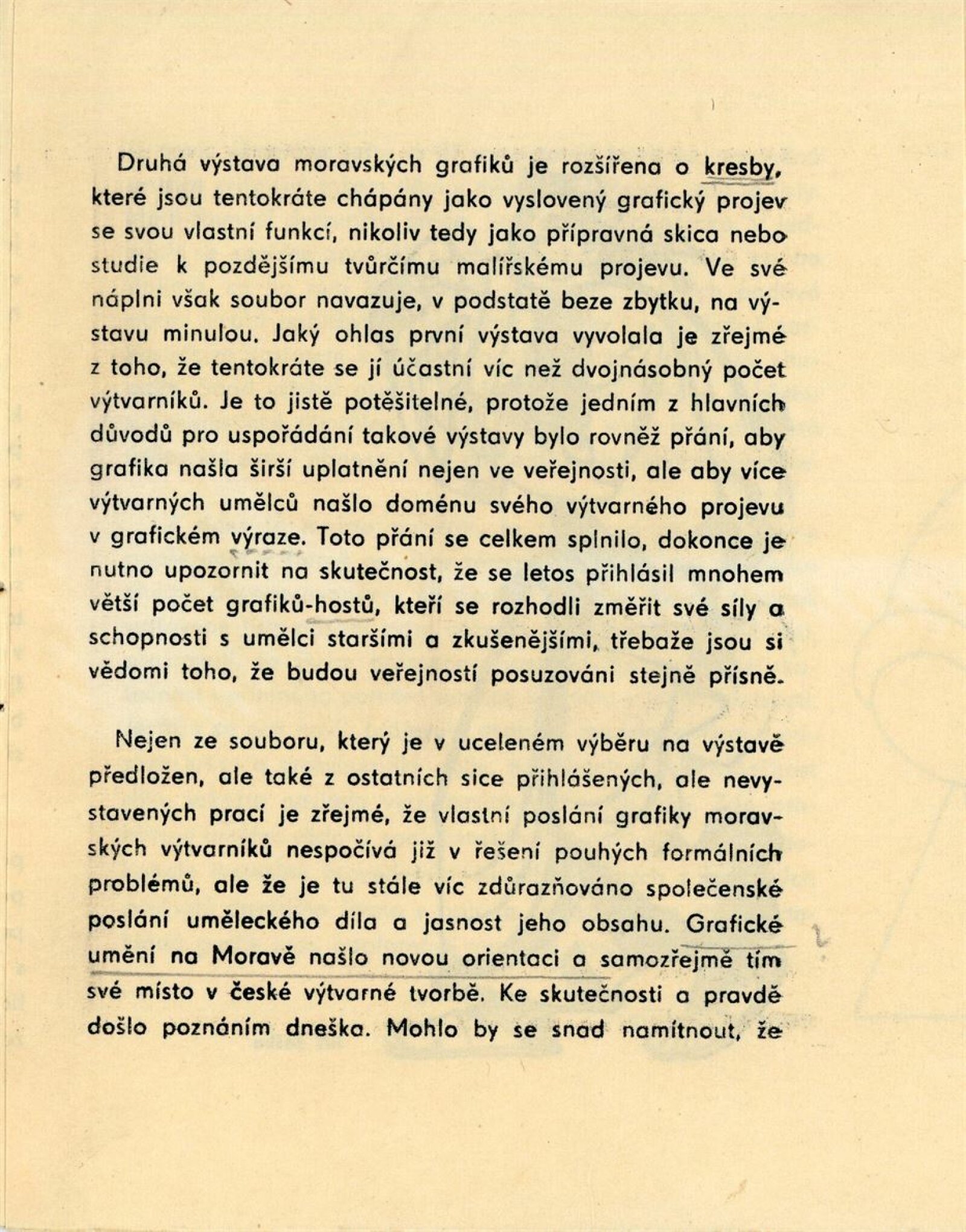 Druhá výstava moravských grafiků je rozšířena o kresby, které jsou tentokráte chápány jako vyslovený grafický projev se svou vlastní funkcí, nikoliv tedy jako přípravná skica nebo studie k pozdějšímu tvůrčímu malířskému projevu. Ve své náplni však soubor navazuje, v podstatě beze zbytku, na výstavu minulou. Jaký ohlas první výstava vyvolala je zřejmé z toho, že tentokráte se jí účastní víc než dvojnásobný počet výtvarníků. Je to jistě potěšitelné, protože jedním z hlavních důvodů pro uspořádání takové výstavy bylo rovněž přání, aby grafika našla širší uplatnění nejen ve veřejnosti, ale aby více výtvarných umělců našlo doménu svého výtvarného projevu v grafickém výraze. Toto přání se celkem splnilo, dokonce je nutno upozornit na skutečnost, že se letos přihlásil mnohem větší počet grafiků-hostů, kteří se rozhodli změřit své síly a schopnosti s umělci staršími a zkušenějšími, třebaže jsou si vědomi toho, že budou veřejností posuzováni stejně přísně.

Nejen ze souboru, který je v uceleném výběru na výstavě předložen, ale také z ostatních sice přihlášených, ale nevystavených prací je zřejmé, že vlastní poslání grafiky moravských výtvarníků nespočívá již v řešení pouhých formálních problémů, ale že je tu stále víc zdůrazňováno společenské poslání uměleckého díla a jasnost jeho obsahu. Grafické umění na Moravě našlo novou orientaci a samozřejmě tím své místo v české výtvarné tvorbě. Ke skutečnosti a pravdě došlo poznáním dneška. Mohlo by se snad namítnout, že